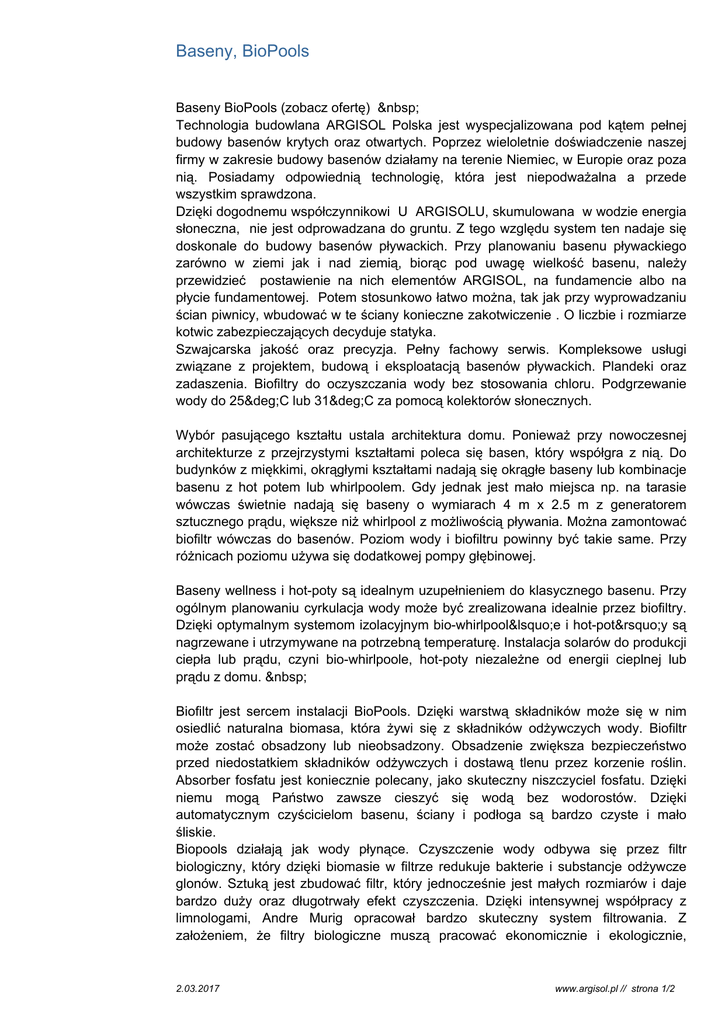 Baseny, BioPools

Baseny BioPools (zobacz ofertę) &nbsp;
Technologia budowlana ARGISOL Polska jest wyspecjalizowana pod kątem pełnej budowy basenów krytych oraz otwartych. Poprzez wieloletnie doświadczenie naszej firmy w zakresie budowy basenów działamy na terenie Niemiec, w Europie oraz poza nią. Posiadamy odpowiednią technologię, która jest niepodważalna a przede wszystkim sprawdzona.
Dzięki dogodnemu współczynnikowi U ARGISOLU, skumulowana w wodzie energia słoneczna, nie jest odprowadzana do gruntu. Z tego względu system ten nadaje się doskonale do budowy basenów pływackich. Przy planowaniu basenu pływackiego zarówno w ziemi jak i nad ziemią, biorąc pod uwagę wielkość basenu, należy przewidzieć postawienie na nich elementów ARGISOL, na fundamencie albo na płycie fundamentowej. Potem stosunkowo łatwo można, tak jak przy wyprowadzaniu ścian piwnicy, wbudować w te ściany konieczne zakotwiczenie . O liczbie i rozmiarze kotwic zabezpieczających decyduje statyka.
Szwajcarska jakość oraz precyzja. Pełny fachowy serwis. Kompleksowe usługi związane z projektem, budową i eksploatacją basenów pływackich. Plandeki oraz zadaszenia. Biofiltry do oczyszczania wody bez stosowania chloru. Podgrzewanie wody do 25&deg;C lub 31&deg;C za pomocą kolektorów słonecznych.

Wybór pasującego kształtu ustala architektura domu. Ponieważ przy nowoczesnej architekturze z przejrzystymi kształtami poleca się basen, który współgra z nią. Do budynków z miękkimi, okrągłymi kształtami nadają się okrągłe baseny lub kombinacje basenu z hot potem lub whirlpoolem. Gdy jednak jest mało miejsca np. na tarasie wówczas świetnie nadają się baseny o wymiarach 4 m x 2.5 m z generatorem sztucznego prądu, większe niż whirlpool z możliwością pływania. Można zamontować biofiltr wówczas do basenów. Poziom wody i biofiltru powinny być takie same. Przy różnicach poziomu używa się dodatkowej pompy głębinowej.

Baseny wellness i hot-poty są idealnym uzupełnieniem do klasycznego basenu. Przy ogólnym planowaniu cyrkulacja wody może być zrealizowana idealnie przez biofiltry. Dzięki optymalnym systemom izolacyjnym bio-whirlpool&lsquo;e i hot-pot&rsquo;y są nagrzewane i utrzymywane na potrzebną temperaturę. Instalacja solarów do produkcji ciepła lub prądu, czyni bio-whirlpoole, hot-poty niezależne od energii cieplnej lub prądu z domu. &nbsp;

Biofiltr jest sercem instalacji BioPools. Dzięki warstwą składników może się w nim osiedlić naturalna biomasa, która żywi się z składników odżywczych wody. Biofiltr może zostać obsadzony lub nieobsadzony. Obsadzenie zwiększa bezpieczeństwo przed niedostatkiem składników odżywczych i dostawą tlenu przez korzenie roślin. Absorber fosfatu jest koniecznie polecany, jako skuteczny niszczyciel fosfatu. Dzięki niemu mogą Państwo zawsze cieszyć się wodą bez wodorostów. Dzięki automatycznym czyścicielom basenu, ściany i podłoga są bardzo czyste i mało śliskie.
Biopools działają jak wody płynące. Czyszczenie wody odbywa się przez filtr biologiczny, który dzięki biomasie w filtrze redukuje bakterie i substancje odżywcze glonów. Sztuką jest zbudować filtr, który jednocześnie jest małych rozmiarów i daje bardzo duży oraz długotrwały efekt czyszczenia. Dzięki intensywnej współpracy z limnologami, Andre Murig opracował bardzo skuteczny system filtrowania. Z założeniem, że filtry biologiczne muszą pracować ekonomicznie i ekologicznie,

2.03.2017

www.argisol.pl // strona 1/2